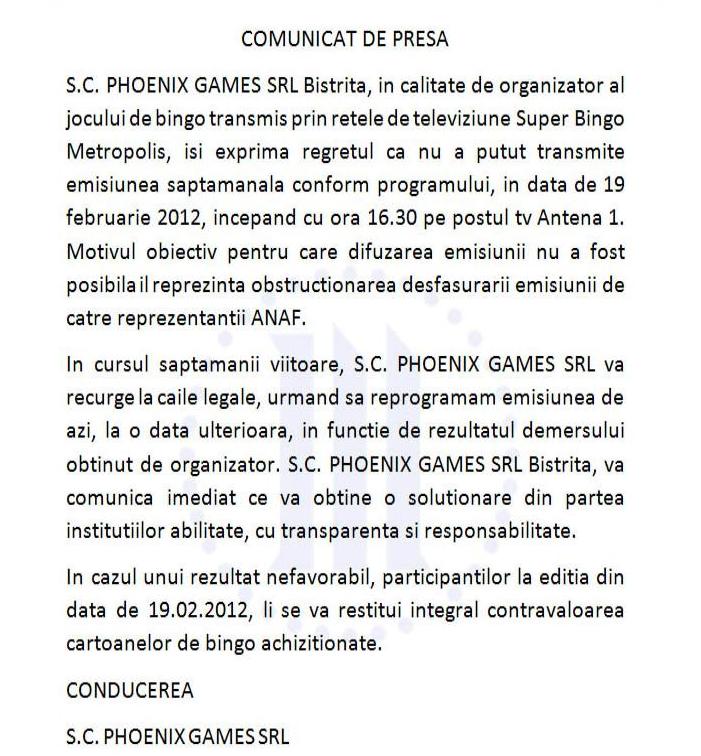 COMUNICAT DE PRESA

S.C. PHOENIX GAMES SRL Bistrita, in calitate de organizator al jocului de bingo transmis prin retele de televiziune Super Bingo Metropolis, isi exprima regretul ca nu a putut transmite emisiunea saptamanala conform programului, in data de 19 februarie 2012, incepand cu ora 16.30 pe postul tv Antena 1. Motivul obiectiv pentru care difuzarea emisiunii nu a fost posibila il reprezinta obstructionarea desfasurarii emisiunii de catre reprezentantii ANAF.

In cursul saptamanii viitoare, S.C. PHOENIX GAMES SRL va recurge la caile legale, urmand sa reprogramam emisiunea de azi, la o data ulterioara, in functie de rezultatul demersului obtinut de organizator. S.C. PHOENIX GAMES SRL Bistrita, va comunica imediat ce va obtine o solutionare din partea institutiilor abilitate, cu transparenta si responsabilitate.

In cazul unui rezultat nefavorabil, participantilor la editia din data de 19.02.2012, li se va restitui integral contravaloarea cartoanelor de bingo achizitionate.

CONDUCEREA

S.C. PHOENIX GAMES SRL